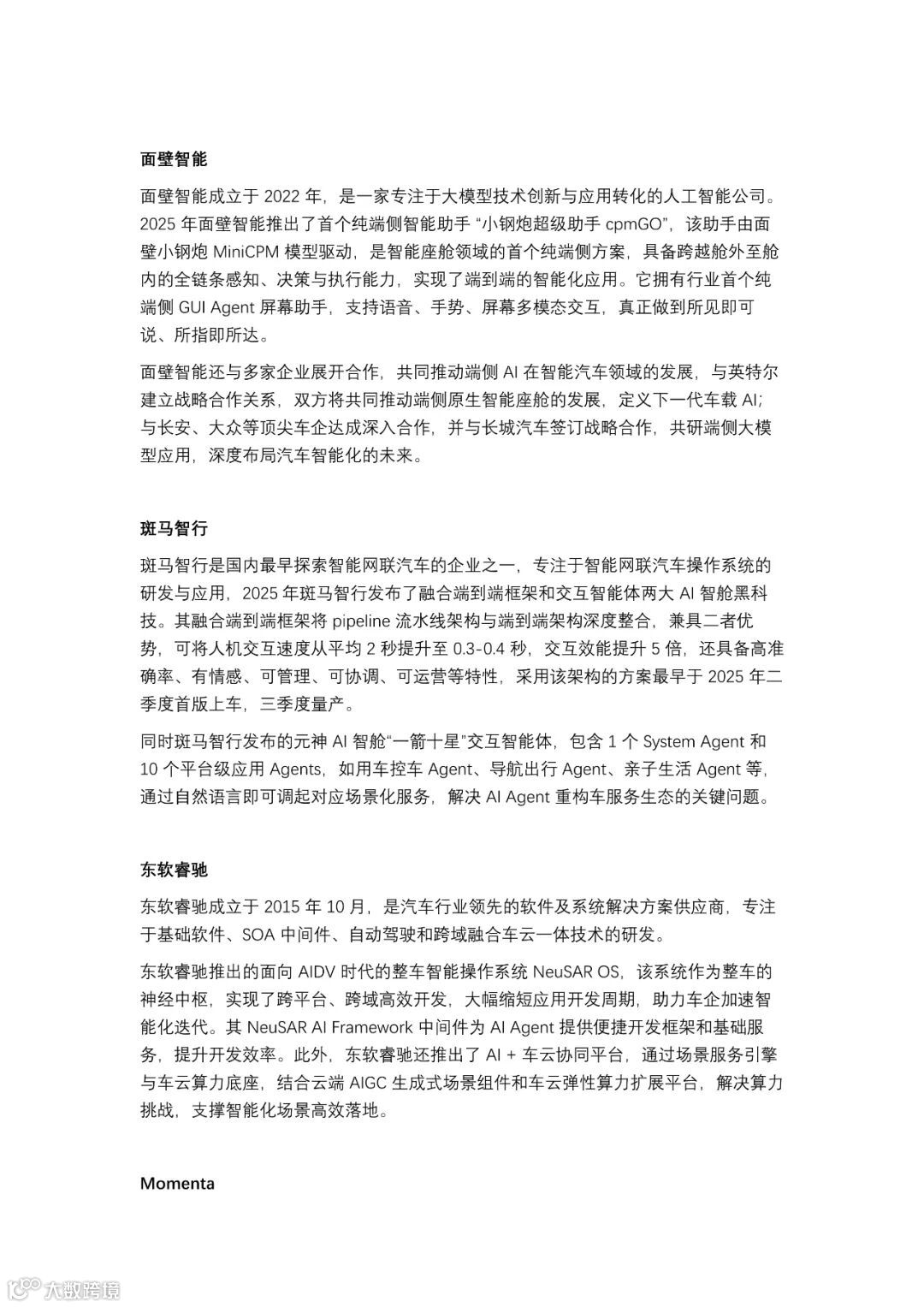 面壁智能

面壁智能成立于 2022 年，是一家专注于大模型技术创新与应用转化的人工智能公司。2025 年面壁智能推出了首个纯端侧智能助手 “小钢炮超级助手 cpmGO”，该助手由面壁小钢炮 MiniCPM 模型驱动，是智能座舱领域的首个纯端侧方案，具备跨越舱外至舱内的全链条感知、决策与执行能力，实现了端到端的智能化应用。它拥有行业首个纯端侧 GUI Agent 屏幕助手，支持语音、手势、屏幕多模态交互，真正做到所见即可说、所指即所达。

面壁智能还与多家企业展开合作，共同推动端侧 AI 在智能汽车领域的发展，与英特尔建立战略合作关系，双方将共同推动端侧原生智能座舱的发展，定义下一代车载 AI；与长安、大众等顶尖车企达成深入合作，并与长城汽车签订战略合作，共研端侧大模型应用，深度布局汽车智能化的未来。

斑马智行

斑马智行是国内最早探索智能网联汽车的企业之一，专注于智能网联汽车操作系统的研发与应用，2025 年斑马智行发布了融合端到端框架和交互智能体两大 AI 智舱黑科技。其融合端到端框架将 pipeline 流水线架构与端到端架构深度整合，兼具二者优势，可将人机交互速度从平均 2 秒提升至 0.3-0.4 秒，交互效能提升 5 倍，还具备高准确率、有情感、可管理、可协调、可运营等特性，采用该架构的方案最早于 2025 年二季度首版上车，三季度量产。

同时斑马智行发布的元神 AI 智舱“一箭十星”交互智能体，包含 1 个 System Agent 和 10 个平台级应用 Agents，如用车控车 Agent、导航出行 Agent、亲子生活 Agent 等，通过自然语言即可调起对应场景化服务，解决 AI Agent 重构车服务生态的关键问题。

东软睿驰

东软睿驰成立于 2015 年 10 月，是汽车行业领先的软件及系统解决方案供应商，专注于基础软件、SOA 中间件、自动驾驶和跨域融合车云一体技术的研发。

东软睿驰推出的面向 AIDV 时代的整车智能操作系统 NeuSAR OS，该系统作为整车的神经中枢，实现了跨平台、跨域高效开发，大幅缩短应用开发周期，助力车企加速智能化迭代。其 NeuSAR AI Framework 中间件为 AI Agent 提供便捷开发框架和基础服务，提升开发效率。此外，东软睿驰还推出了 AI + 车云协同平台，通过场景服务引擎与车云算力底座，结合云端 AIGC 生成式场景组件和车云弹性算力扩展平台，解决算力挑战，支撑智能化场景高效落地。

Momenta

大数跨境